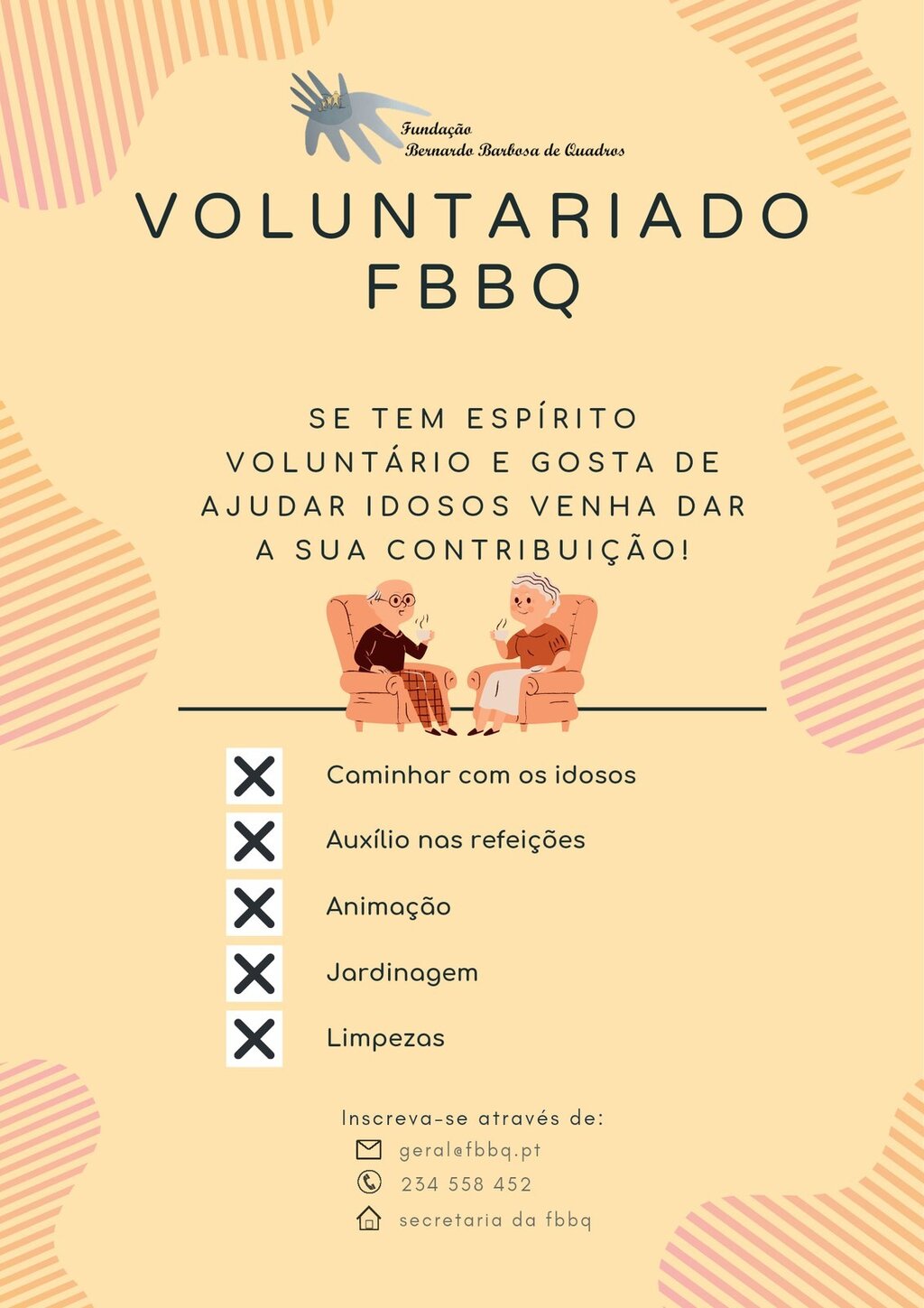 Fundação
Bernardo Barbosa de Quadros

VOLUNTARIADO FBBQ

SE TEM ESPÍRITO VOLUNTÁRIO E GOSTA DE AJUDAR IDOSOS VENHA DAR A SUA CONTRIBUIÇÃO!

Caminhar com os idosos

Auxílio nas refeições

Animação

Jardinagem

Limpezas

Inscreva-se através de:
geral@fbbq.pt
234 558 452
secretaria da fbbq